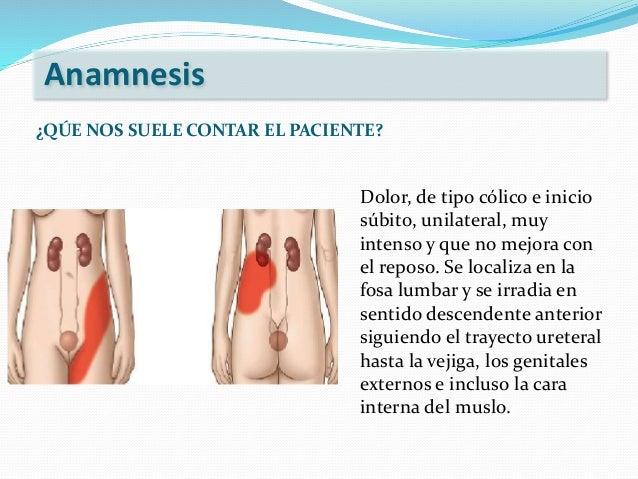 Anamnesis

¿QÚE NOS SUELE CONTAR EL PACIENTE?

Dolor, de tipo cólico e inicio súbito, unilateral, muy intenso y que no mejora con el reposo. Se localiza en la fosa lumbar y se irradia en sentido descendente anterior siguiendo el trayecto ureteral hasta la vejiga, los genitales externos e incluso la cara interna del muslo.